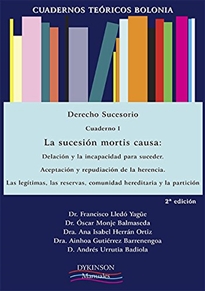 CUADERNOS TEÓRICOS BOLONIA

Derecho Sucesorio

Cuaderno I

La sucesión mortis causa:

Delación y la incapacidad para suceder.

Aceptación y repudiación de la herencia.

Las legítimas, las reservas, comunidad hereditaria y la partición

2ª edición

Dr. Francisco Lledó Yagüe
Dr. Óscar Monje Balmaseda
Dra. Ana Isabel Herrán Ortiz
Dra. Ainhoa Gutiérrez Barrenengoa
D. Andrés Urrutia Badiola

DYKINSON
Manuales